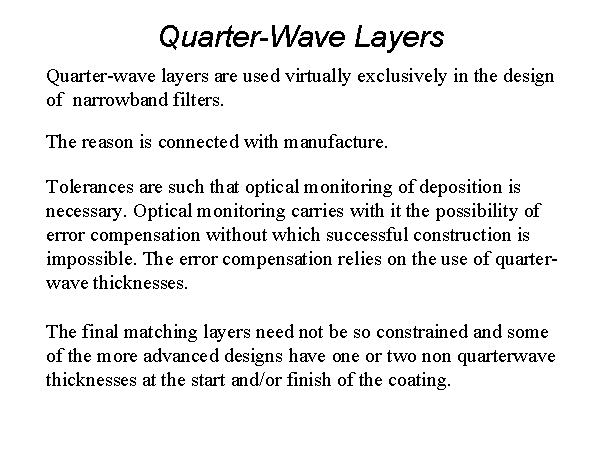 Quarter-Wave Layers

Quarter-wave layers are used virtually exclusively in the design of narrowband filters.

The reason is connected with manufacture.

Tolerances are such that optical monitoring of deposition is necessary. Optical monitoring carries with it the possibility of error compensation without which successful construction is impossible. The error compensation relies on the use of quarter-wave thicknesses.

The final matching layers need not be so constrained and some of the more advanced designs have one or two non quarterwave thicknesses at the start and/or finish of the coating.